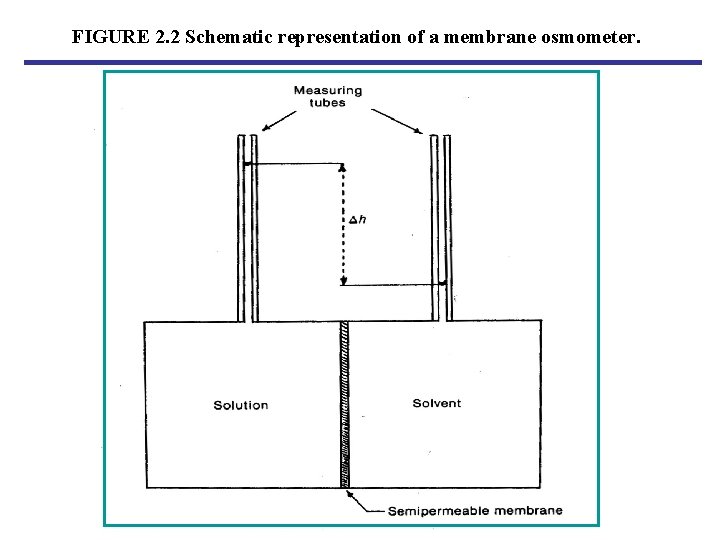 FIGURE 2.2 Schematic representation of a membrane osmometer.

Measuring tubes

$\Delta h$

Solution

Solvent

Semipermeable membrane